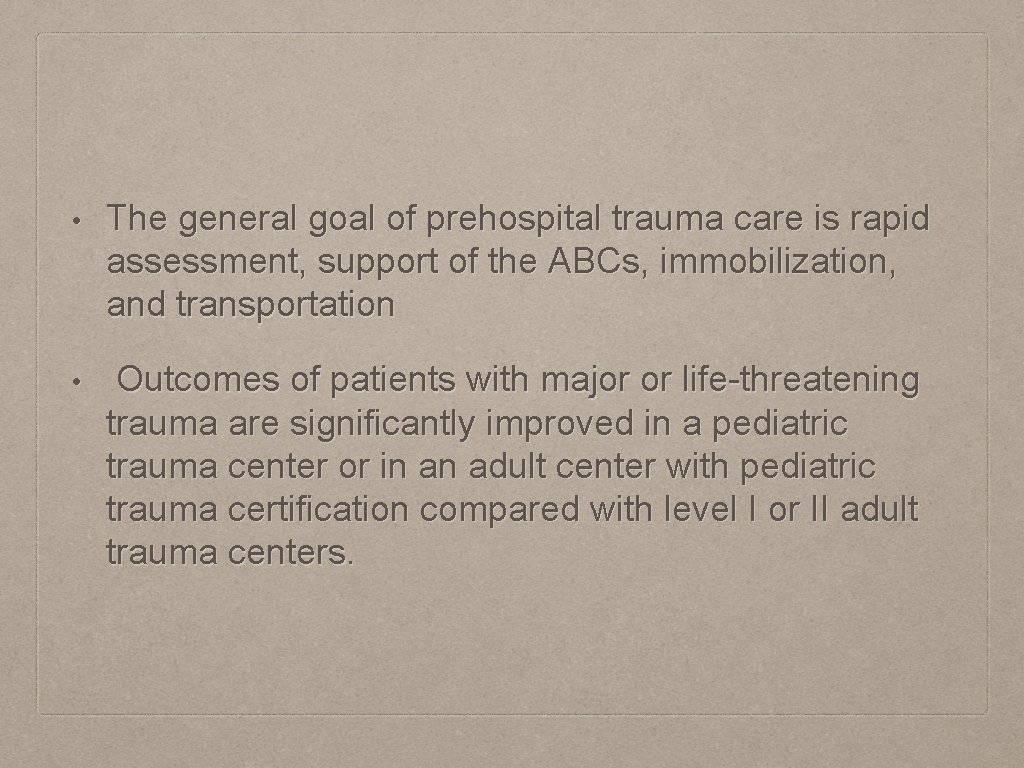 • The general goal of prehospital trauma care is rapid assessment, support of the ABCs, immobilization, and transportation

• Outcomes of patients with major or life-threatening trauma are significantly improved in a pediatric trauma center or in an adult center with pediatric trauma certification compared with level I or II adult trauma centers.